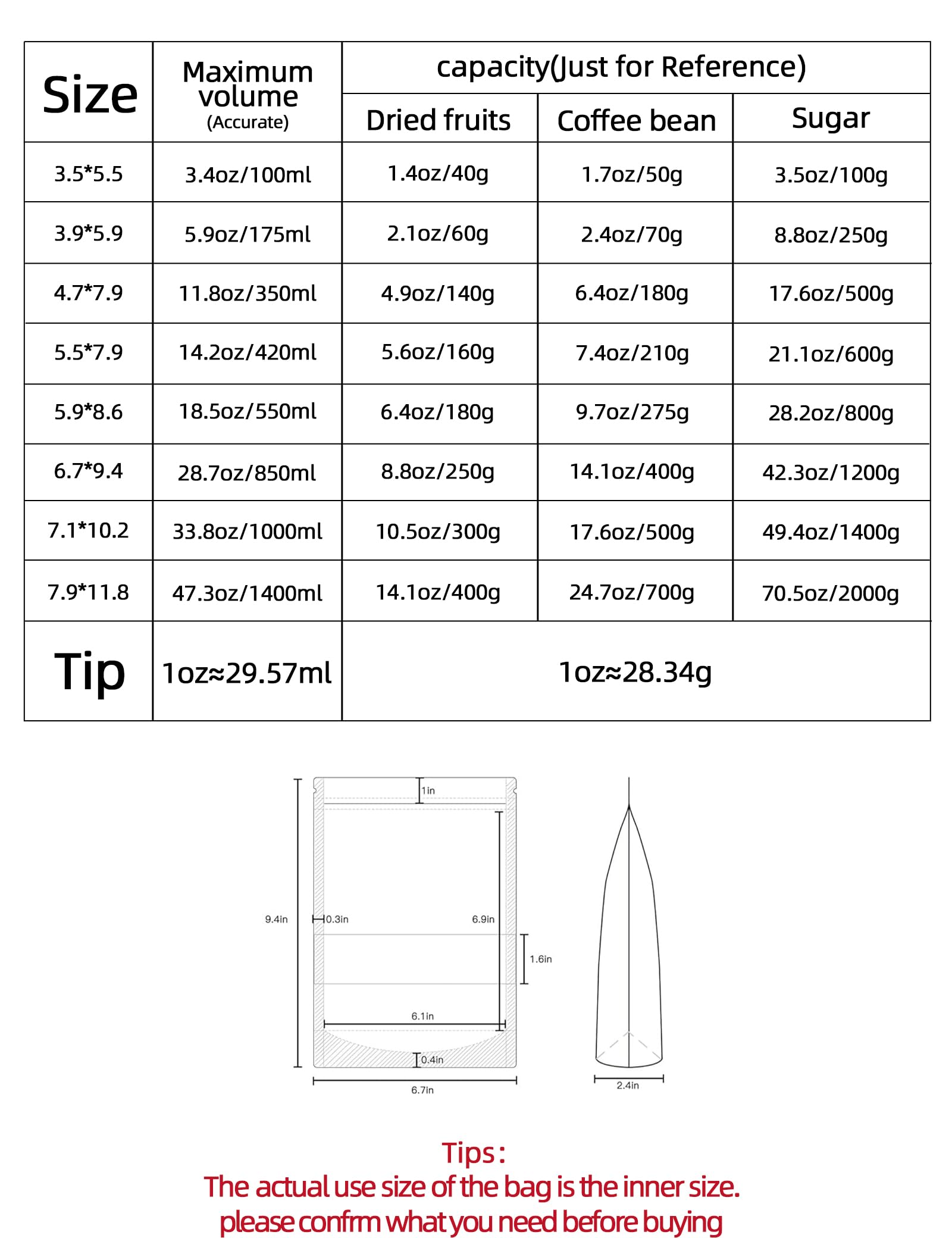 | Size | Maximum volume (Accurate) | capacity(Just for Reference) | | |
|---|---|---|---|---|
| | | Dried fruits | Coffee bean | Sugar |
| 3.5*5.5 | 3.4oz/100ml | 1.4oz/40g | 1.7oz/50g | 3.5oz/100g |
| 3.9*5.9 | 5.9oz/175ml | 2.1oz/60g | 2.4oz/70g | 8.8oz/250g |
| 4.7*7.9 | 11.8oz/350ml | 4.9oz/140g | 6.4oz/180g | 17.6oz/500g |
| 5.5*7.9 | 14.2oz/420ml | 5.6oz/160g | 7.4oz/210g | 21.1oz/600g |
| 5.9*8.6 | 18.5oz/550ml | 6.4oz/180g | 9.7oz/275g | 28.2oz/800g |
| 6.7*9.4 | 28.7oz/850ml | 8.8oz/250g | 14.1oz/400g | 42.3oz/1200g |
| 7.1*10.2 | 33.8oz/1000ml | 10.5oz/300g | 17.6oz/500g | 49.4oz/1400g |
| 7.9*11.8 | 47.3oz/1400ml | 14.1oz/400g | 24.7oz/700g | 70.5oz/2000g |
| Tip | 1oz≈29.57ml | 1oz≈28.34g | | |

1in
9.4in
0.3in
6.9in
1.6in
6.1in
0.4in
6.7in
2.4in

Tips:
The actual use size of the bag is the inner size.
please confrm what you need before buying